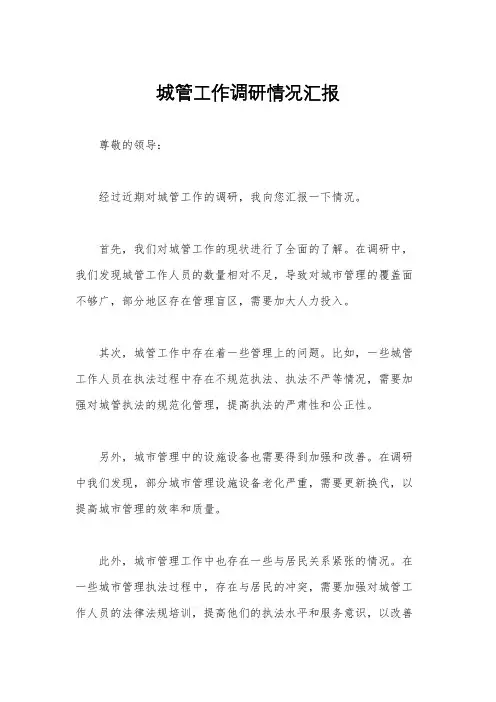 城管工作调研情况汇报

尊敬的领导：

经过近期对城管工作的调研，我向您汇报一下情况。

首先，我们对城管工作的现状进行了全面的了解。在调研中，我们发现城管工作人员的数量相对不足，导致对城市管理的覆盖面不够广，部分地区存在管理盲区，需要加大人力投入。

其次，城管工作中存在着一些管理上的问题。比如，一些城管工作人员在执法过程中存在不规范执法、执法不严等情况，需要加强对城管执法的规范化管理，提高执法的严肃性和公正性。

另外，城市管理中的设施设备也需要得到加强和改善。在调研中我们发现，部分城市管理设施设备老化严重，需要更新换代，以提高城市管理的效率和质量。

此外，城市管理工作中也存在一些与居民关系紧张的情况。在一些城市管理执法过程中，存在与居民的冲突，需要加强对城管工作人员的法律法规培训，提高他们的执法水平和服务意识，以改善